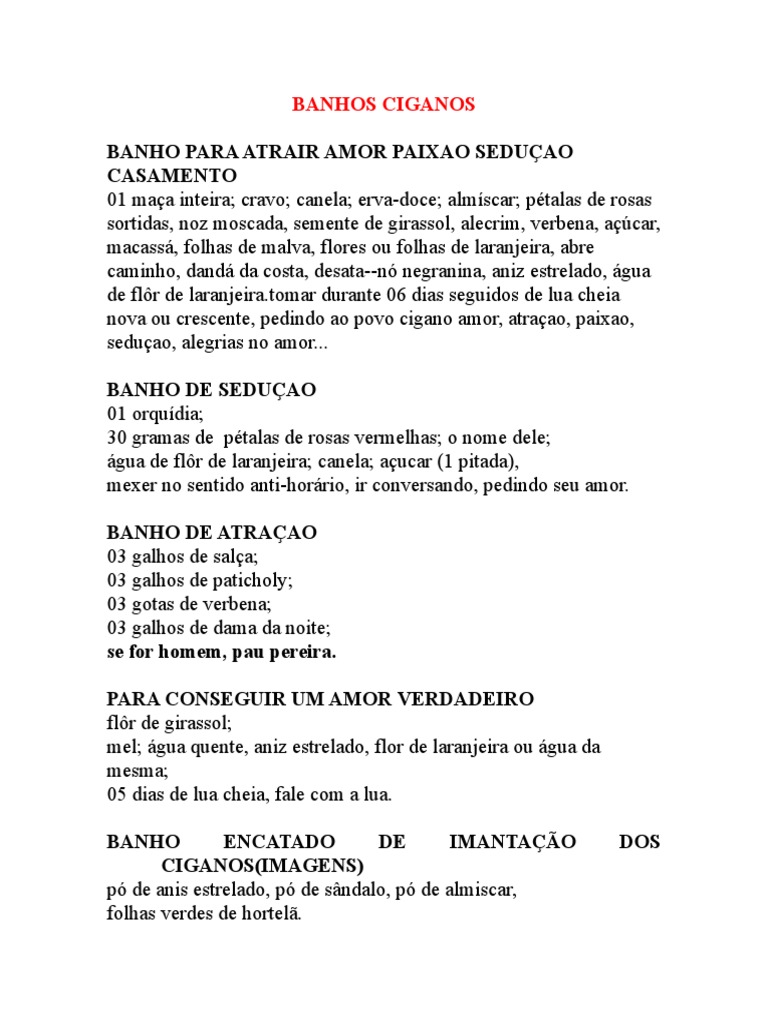 BANHOS CIGANOS

BANHO PARA ATRAIR AMOR PAIXAO SEDUÇAO CASAMENTO
01 maça inteira; cravo; canela; erva-doce; almíscar; pétalas de rosas sortidas, noz moscada, semente de girassol, alecrim, verbena, açúcar, macassá, folhas de malva, flores ou folhas de laranjeira, abre caminho, dandá da costa, desata--nó negranina, aniz estrelado, água de flôr de laranjeira.tomar durante 06 dias seguidos de lua cheia nova ou crescente, pedindo ao povo cigano amor, atraçao, paixao, seduçao, alegrias no amor...

BANHO DE SEDUÇAO
01 orquídia;
30 gramas de pétalas de rosas vermelhas; o nome dele;
água de flôr de laranjeira; canela; açucar (1 pitada),
mexer no sentido anti-horário, ir conversando, pedindo seu amor.

BANHO DE ATRAÇAO
03 galhos de salça;
03 galhos de paticholy;
03 gotas de verbena;
03 galhos de dama da noite;
se for homem, pau pereira.

PARA CONSEGUIR UM AMOR VERDADEIRO
flôr de girassol;
mel; água quente, aniz estrelado, flor de laranjeira ou água da mesma;
05 dias de lua cheia, fale com a lua.

BANHO ENCATADO DE IMANTAÇÃO DOS CIGANOS(IMAGENS)
pó de anis estrelado, pó de sândalo, pó de almiscar,
folhas verdes de hortelã.